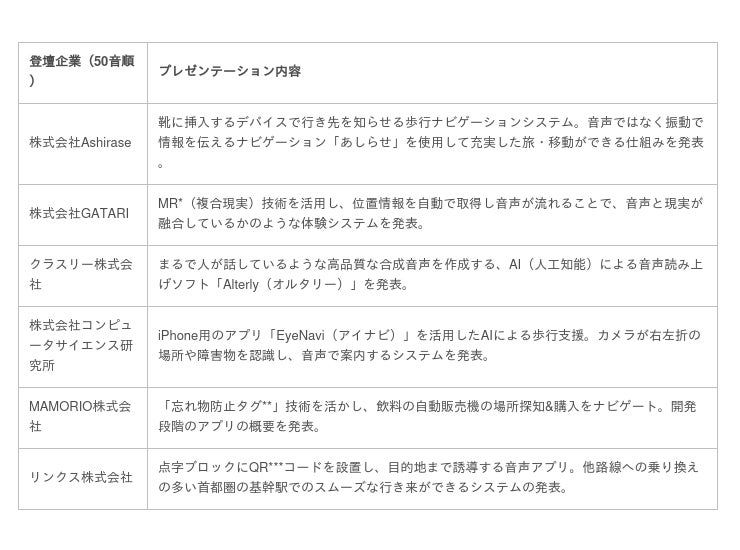 | 登壇企業（50音順） | プレゼンテーション内容 |
|---|---|
| 株式会社Ashirase | 靴に挿入するデバイスで行き先を知らせる歩行ナビゲーションシステム。音声ではなく振動で情報を伝えるナビゲーション「あしらせ」を使用して充実した旅・移動ができる仕組みを発表。 |
| 株式会社GATARI | MR*（複合現実）技術を活用し、位置情報を自動で取得し音声が流れることで、音声と現実が融合しているかのような体験システムを発表。 |
| クラスリー株式会社 | まるで人が話しているような高品質な合成音声を作成する、AI（人工知能）による音声読み上げソフト「Alterly（オルタリー）」を発表。 |
| 株式会社コンピュータサイエンス研究所 | iPhone用のアプリ「EyeNavi（アイナビ）」を活用したAIによる歩行支援。カメラが右左折の場所や障害物を認識し、音声で案内するシステムを発表。 |
| MAMORIO株式会社 | 「忘れ物防止タグ**」技術を活かし、飲料の自動販売機の場所探知&購入をナビゲート。開発段階のアプリの概要を発表。 |
| リンクス株式会社 | 点字ブロックにQR***コードを設置し、目的地まで誘導する音声アプリ。他路線への乗り換えの多い首都圏の基幹駅でのスムーズな行き来ができるシステムの発表。 |